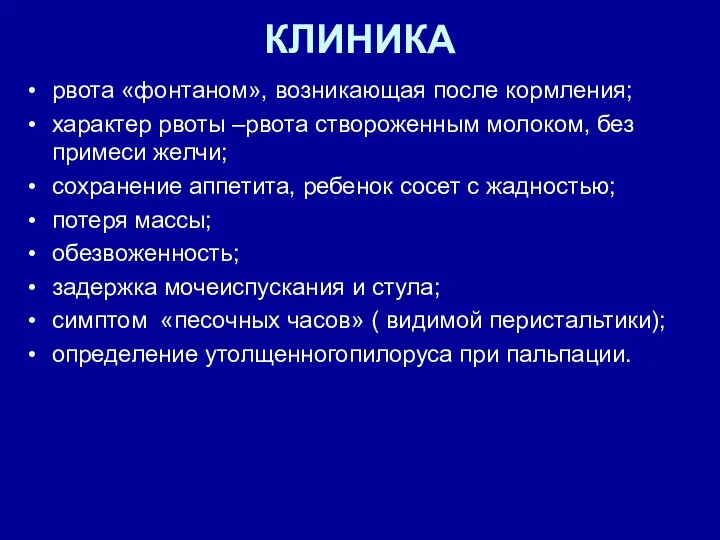 КЛИНИКА

• рвота «фонтаном», возникающая после кормления;
• характер рвоты –рвота створоженным молоком, без примеси желчи;
• сохранение аппетита, ребенок сосет с жадностью;
• потеря массы;
• обезвоженность;
• задержка мочеиспускания и стула;
• симптом «песочных часов» ( видимой перистальтики);
• определение утолщенногопилоруса при пальпации.